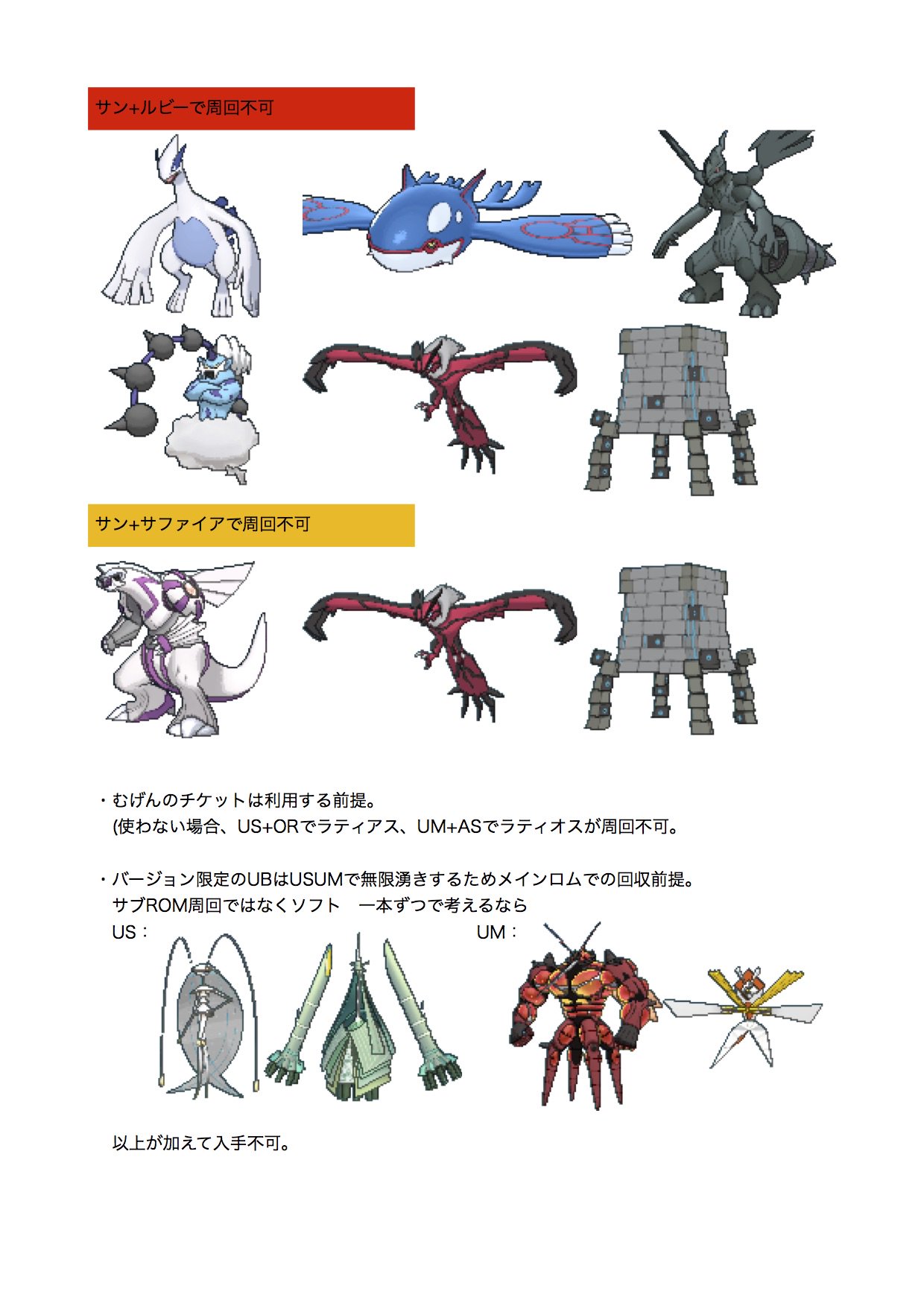 サン+ルビーで周回不可

サン+サファイアで周回不可

・むげんのチケットは利用する前提。
(使わない場合、US+ORでラティアス、UM+ASでラティオスが周回不可。

・バージョン限定のUBはUSUMで無限湧きするためメインロムでの回収前提。
サブROM周回ではなくソフト 一本ずつで考えるなら
US： UM：

以上が加えて入手不可。